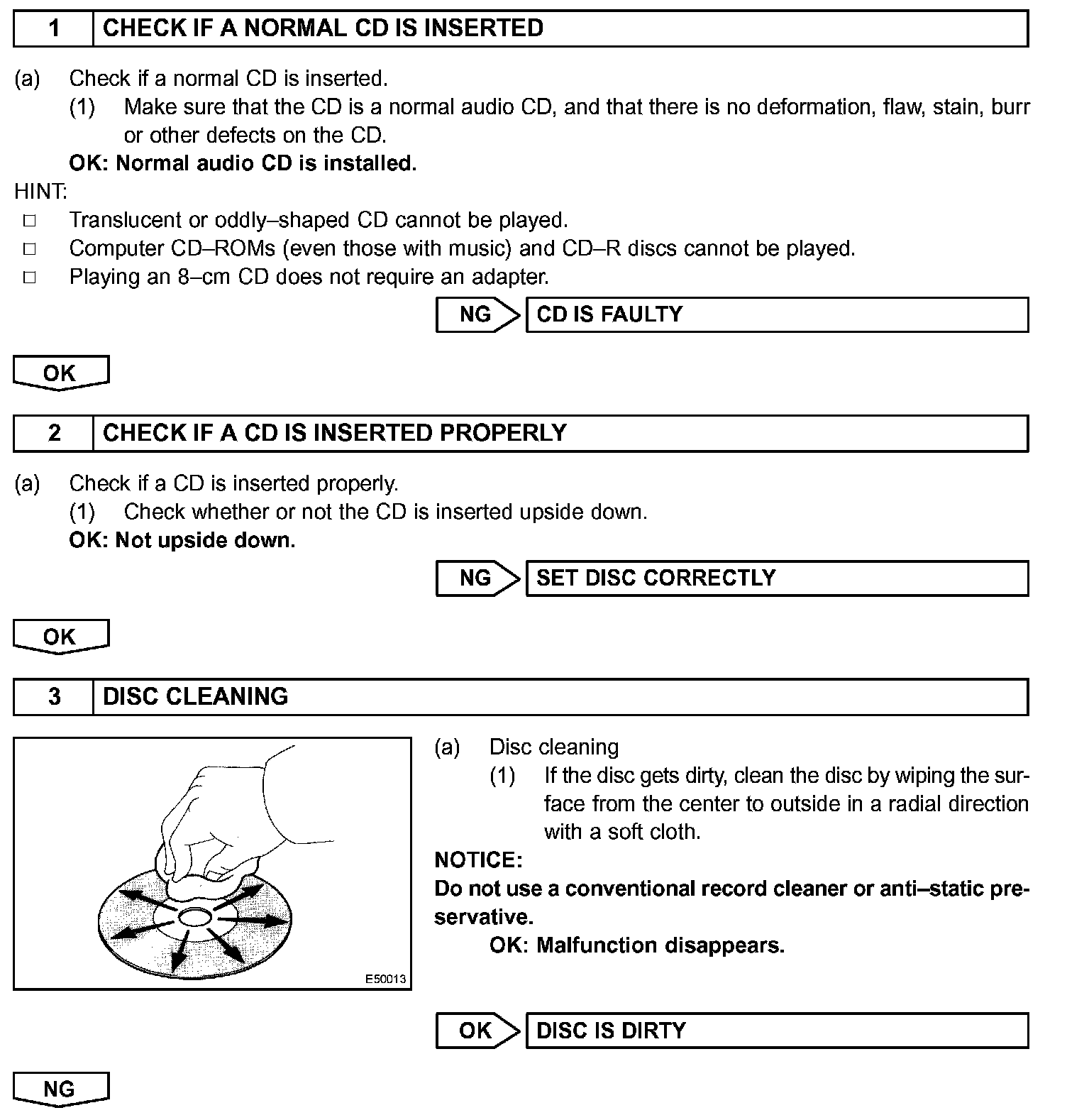 1 CHECK IF A NORMAL CD IS INSERTED

(a) Check if a normal CD is inserted.
(1) Make sure that the CD is a normal audio CD, and that there is no deformation, flaw, stain, burr or other defects on the CD.
OK: Normal audio CD is installed.

HINT:
□ Translucent or oddly–shaped CD cannot be played.
□ Computer CD–ROMs (even those with music) and CD–R discs cannot be played.
□ Playing an 8–cm CD does not require an adapter.

NG CD IS FAULTY

OK

2 CHECK IF A CD IS INSERTED PROPERLY

(a) Check if a CD is inserted properly.
(1) Check whether or not the CD is inserted upside down.
OK: Not upside down.

NG SET DISC CORRECTLY

OK

3 DISC CLEANING

E50013

(a) Disc cleaning
(1) If the disc gets dirty, clean the disc by wiping the surface from the center to outside in a radial direction with a soft cloth.

NOTICE:
Do not use a conventional record cleaner or anti–static preservative.
OK: Malfunction disappears.

OK DISC IS DIRTY

NG